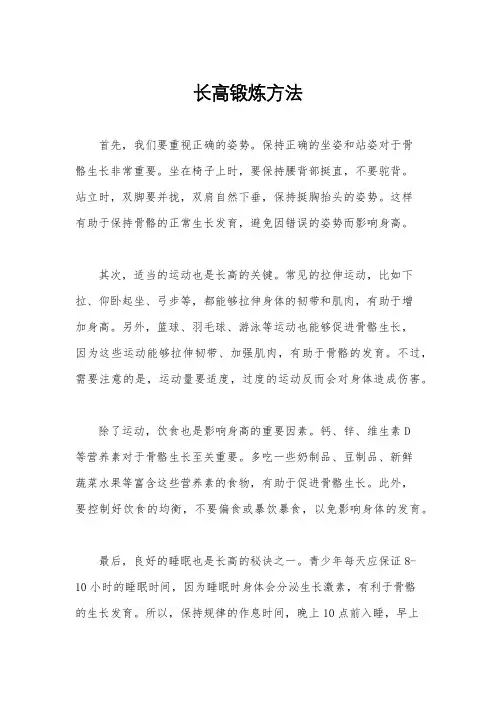 长高锻炼方法

首先，我们要重视正确的姿势。保持正确的坐姿和站姿对于骨骼生长非常重要。坐在椅子上时，要保持腰背部挺直，不要驼背。站立时，双脚要并拢，双肩自然下垂，保持挺胸抬头的姿势。这样有助于保持骨骼的正常生长发育，避免因错误的姿势而影响身高。

其次，适当的运动也是长高的关键。常见的拉伸运动，比如下拉、仰卧起坐、弓步等，都能够拉伸身体的韧带和肌肉，有助于增加身高。另外，篮球、羽毛球、游泳等运动也能够促进骨骼生长，因为这些运动能够拉伸韧带、加强肌肉，有助于骨骼的发育。不过，需要注意的是，运动量要适度，过度的运动反而会对身体造成伤害。

除了运动，饮食也是影响身高的重要因素。钙、锌、维生素D等营养素对于骨骼生长至关重要。多吃一些奶制品、豆制品、新鲜蔬菜水果等富含这些营养素的食物，有助于促进骨骼生长。此外，要控制好饮食的均衡，不要偏食或暴饮暴食，以免影响身体的发育。

最后，良好的睡眠也是长高的秘诀之一。青少年每天应保证8-10小时的睡眠时间，因为睡眠时身体会分泌生长激素，有利于骨骼的生长发育。所以，保持规律的作息时间，晚上10点前入睡，早上